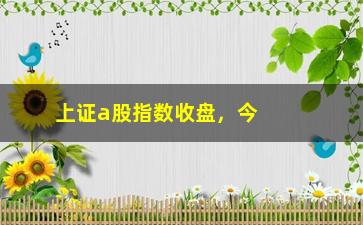 上证a股指数收盘，今